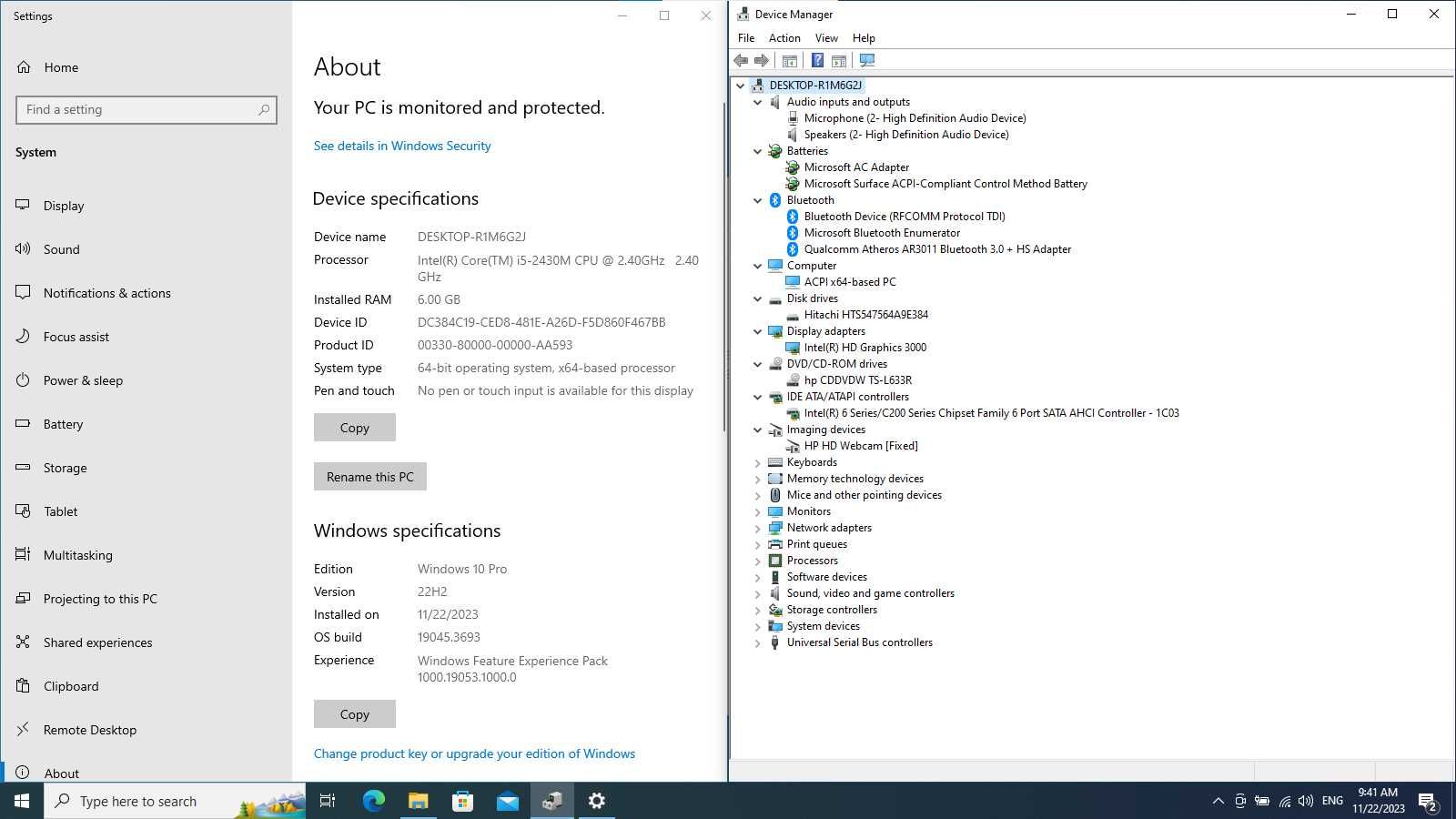 Settings

Home

Find a setting

System

Display

Sound

Notifications & actions

Focus assist

Power & sleep

Battery

Storage

Tablet

Multitasking

Projecting to this PC

Shared experiences

Clipboard

Remote Desktop

About

About

Your PC is monitored and protected.

See details in Windows Security

Device specifications

| | |
|---|---|
| Device name | DESKTOP-R1M6G2J |
| Processor | Intel(R) Core(TM) i5-2430M CPU @ 2.40GHz 2.40 GHz |
| Installed RAM | 6.00 GB |
| Device ID | DC384C19-CED8-481E-A26D-F5D860F467BB |
| Product ID | 00330-80000-00000-AA593 |
| System type | 64-bit operating system, x64-based processor |
| Pen and touch | No pen or touch input is available for this display |

Copy

Rename this PC

Windows specifications

| | |
|---|---|
| Edition | Windows 10 Pro |
| Version | 22H2 |
| Installed on | 11/22/2023 |
| OS build | 19045.3693 |
| Experience | Windows Feature Experience Pack 1000.19053.1000.0 |

Copy

Change product key or upgrade your edition of Windows

Device Manager

File Action View Help

DESKTOP-R1M6G2J
Audio inputs and outputs
Microphone (2- High Definition Audio Device)
Speakers (2- High Definition Audio Device)
Batteries
Microsoft AC Adapter
Microsoft Surface ACPI-Compliant Control Method Battery
Bluetooth
Bluetooth Device (RFCOMM Protocol TDI)
Microsoft Bluetooth Enumerator
Qualcomm Atheros AR3011 Bluetooth 3.0 + HS Adapter
Computer
ACPI x64-based PC
Disk drives
Hitachi HTS547564A9E384
Display adapters
Intel(R) HD Graphics 3000
DVD/CD-ROM drives
hp CDDVDW TS-L633R
IDE ATA/ATAPI controllers
Intel(R) 6 Series/C200 Series Chipset Family 6 Port SATA AHCI Controller - 1C03
Imaging devices
HP HD Webcam [Fixed]
Keyboards
Memory technology devices
Mice and other pointing devices
Monitors
Network adapters
Print queues
Processors
Software devices
Sound, video and game controllers
Storage controllers
System devices
Universal Serial Bus controllers

Type here to search

ENG 9:41 AM 11/22/2023 2